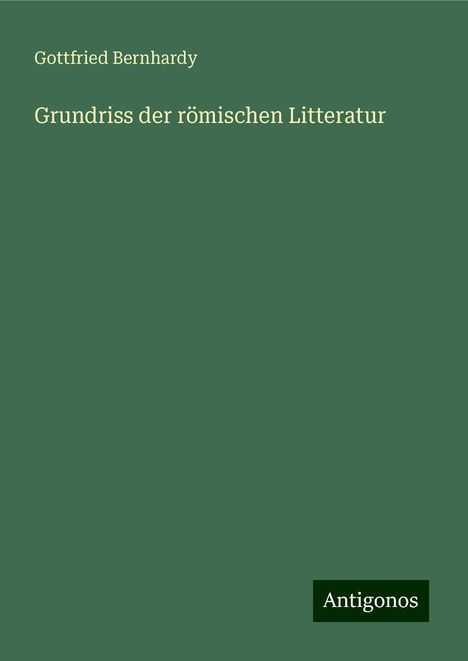 Gottfried Bernhardy

Grundriss der römischen Litteratur

Antigonos